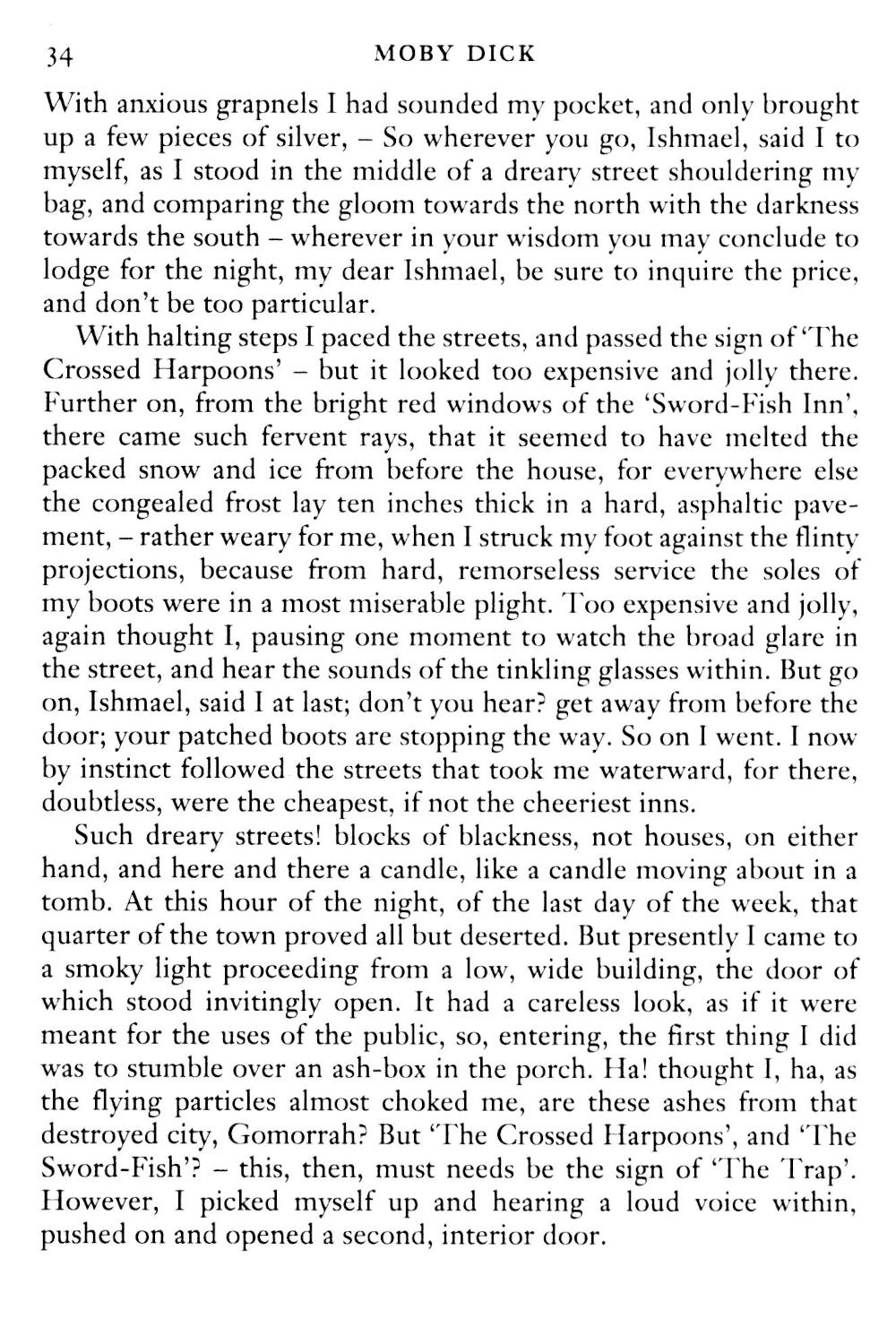 34 MOBY DICK

With anxious grapnels I had sounded my pocket, and only brought up a few pieces of silver, – So wherever you go, Ishmael, said I to myself, as I stood in the middle of a dreary street shouldering my bag, and comparing the gloom towards the north with the darkness towards the south – wherever in your wisdom you may conclude to lodge for the night, my dear Ishmael, be sure to inquire the price, and don't be too particular.

With halting steps I paced the streets, and passed the sign of 'The Crossed Harpoons' – but it looked too expensive and jolly there. Further on, from the bright red windows of the 'Sword-Fish Inn', there came such fervent rays, that it seemed to have melted the packed snow and ice from before the house, for everywhere else the congealed frost lay ten inches thick in a hard, asphaltic pavement, – rather weary for me, when I struck my foot against the flinty projections, because from hard, remorseless service the soles of my boots were in a most miserable plight. Too expensive and jolly, again thought I, pausing one moment to watch the broad glare in the street, and hear the sounds of the tinkling glasses within. But go on, Ishmael, said I at last; don't you hear? get away from before the door; your patched boots are stopping the way. So on I went. I now by instinct followed the streets that took me waterward, for there, doubtless, were the cheapest, if not the cheeriest inns.

Such dreary streets! blocks of blackness, not houses, on either hand, and here and there a candle, like a candle moving about in a tomb. At this hour of the night, of the last day of the week, that quarter of the town proved all but deserted. But presently I came to a smoky light proceeding from a low, wide building, the door of which stood invitingly open. It had a careless look, as if it were meant for the uses of the public, so, entering, the first thing I did was to stumble over an ash-box in the porch. Ha! thought I, ha, as the flying particles almost choked me, are these ashes from that destroyed city, Gomorrah? But 'The Crossed Harpoons', and 'The Sword-Fish'? – this, then, must needs be the sign of 'The Trap'. However, I picked myself up and hearing a loud voice within, pushed on and opened a second, interior door.